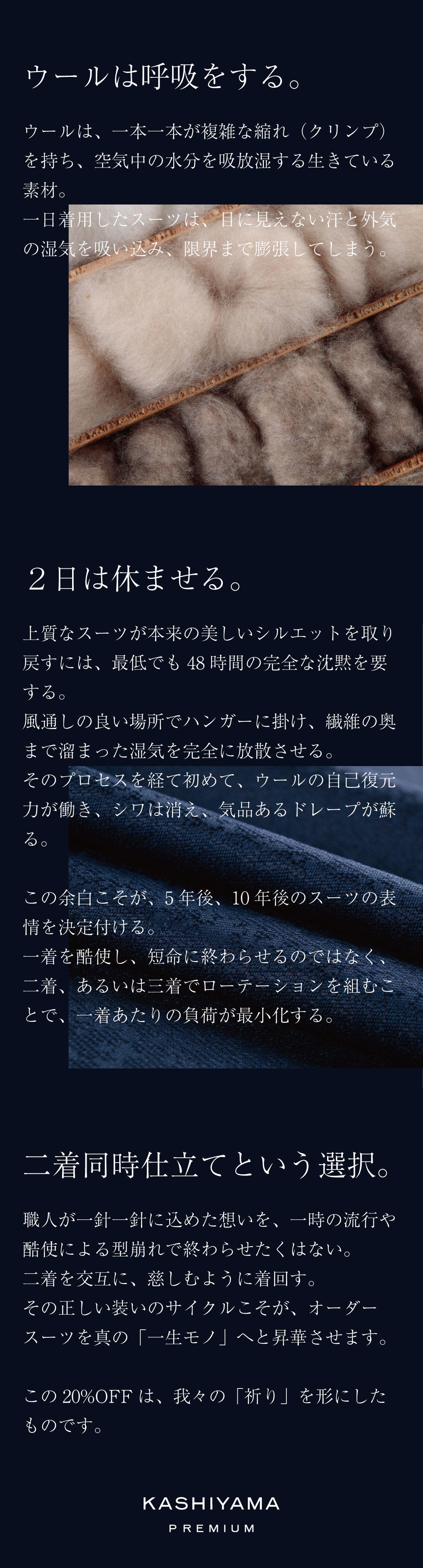 ウールは呼吸をする。

ウールは、一本一本が複雑な縮れ（クリンプ）を持ち、空気中の水分を吸放湿する生きている素材。
一日着用したスーツは、目に見えない汗と外気の湿気を吸い込み、限界まで膨張してしまう。

２日は休ませる。

上質なスーツが本来の美しいシルエットを取り戻すには、最低でも48時間の完全な沈黙を要する。
風通しの良い場所でハンガーに掛け、繊維の奥まで溜まった湿気を完全に放散させる。
そのプロセスを経て初めて、ウールの自己復元力が働き、シワは消え、気品あるドレープが蘇る。

この余白こそが、5年後、10年後のスーツの表情を決定付ける。
一着を酷使し、短命に終わらせるのではなく、二着、あるいは三着でローテーションを組むことで、一着あたりの負荷が最小化する。

二着同時仕立てという選択。

職人が一針一針に込めた想いを、一時の流行や酷使による型崩れで終わらせたくはない。
二着を交互に、慈しむように着回す。
その正しい装いのサイクルこそが、オーダースーツを真の「一生モノ」へと昇華させます。

この20%OFFは、我々の「祈り」を形にしたものです。

KASHIYAMA
PREMIUM